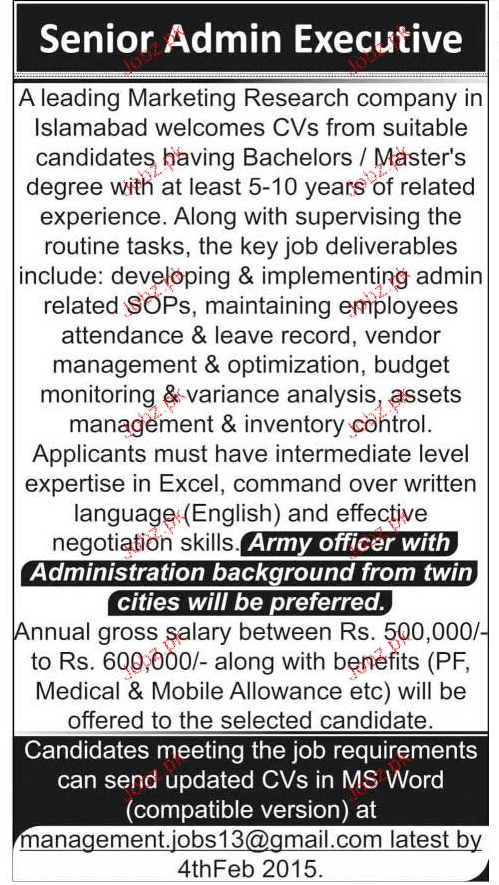 Senior Admin Executive

A leading Marketing Research company in Islamabad welcomes CVs from suitable candidates having Bachelors / Master's degree with at least 5-10 years of related experience. Along with supervising the routine tasks, the key job deliverables include: developing & implementing admin related SOPs, maintaining employees attendance & leave record, vendor management & optimization, budget monitoring & variance analysis, assets management & inventory control. Applicants must have intermediate level expertise in Excel, command over written language (English) and effective negotiation skills. Army officer with Administration background from twin cities will be preferred.

Annual gross salary between Rs. 500,000/- to Rs. 600,000/- along with benefits (PF, Medical & Mobile Allowance etc) will be offered to the selected candidate.

Candidates meeting the job requirements can send updated CVs in MS Word (compatible version) at management.jobs13@gmail.com latest by 4thFeb 2015.

Jobz.pk